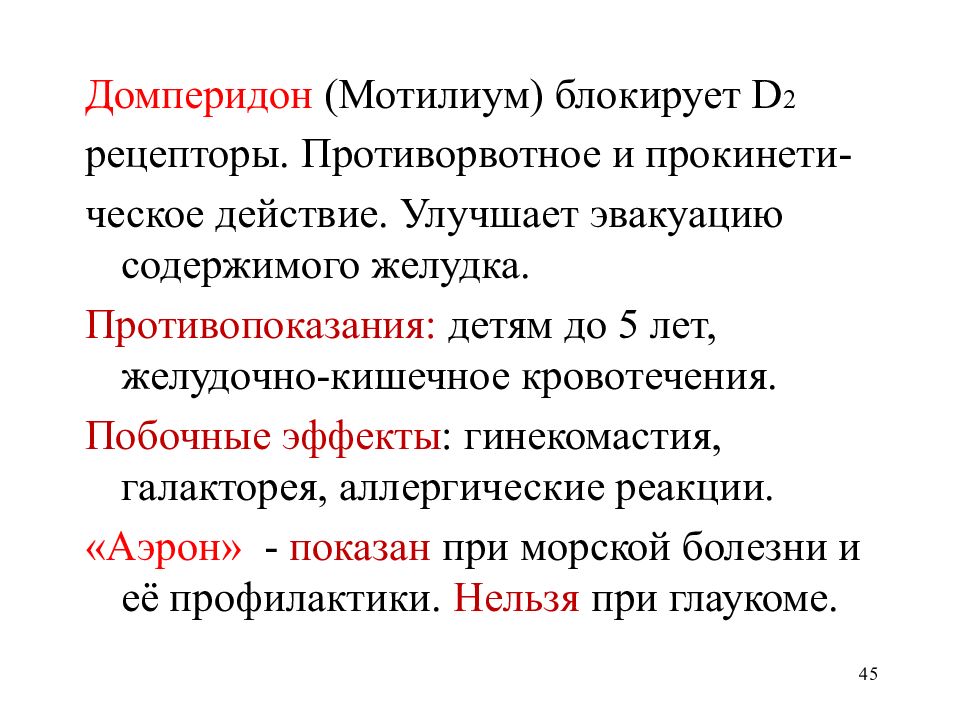 Домперидон (Мотилиум) блокирует $D_2$ рецепторы. Противорвотное и прокинетическое действие. Улучшает эвакуацию содержимого желудка.

Противопоказания: детям до 5 лет, желудочно-кишечное кровотечения.

Побочные эффекты: гинекомастия, галакторея, аллергические реакции.

«Аэрон» - показан при морской болезни и её профилактики. Нельзя при глаукоме.

45